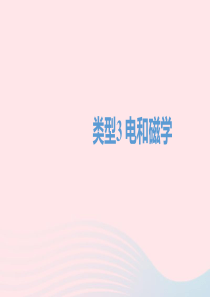 类型3 电和磁学